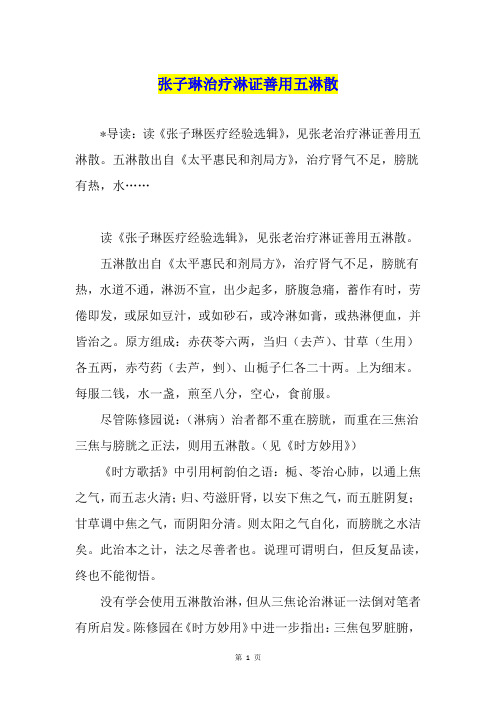 张子琳治疗淋证善用五淋散

*导读：读《张子琳医疗经验选辑》，见张老治疗淋证善用五淋散。五淋散出自《太平惠民和剂局方》，治疗肾气不足，膀胱有热，水……

读《张子琳医疗经验选辑》，见张老治疗淋证善用五淋散。

五淋散出自《太平惠民和剂局方》，治疗肾气不足，膀胱有热，水道不通，淋沥不宣，出少起多，脐腹急痛，蓄作有时，劳倦即发，或尿如豆汁，或如砂石，或冷淋如膏，或热淋便血，并皆治之。原方组成：赤茯苓六两，当归（去芦）、甘草（生用）各五两，赤芍药（去芦，剉）、山栀子仁各二十两。上为细末。每服二钱，水一盏，煎至八分，空心，食前服。

尽管陈修园说：（淋病）治者都不重在膀胱，而重在三焦治三焦与膀胱之正法，则用五淋散。（见《时方妙用》）

《时方歌括》中引用柯韵伯之语：栀、苓治心肺，以通上焦之气，而五志火清；归、芍滋肝肾，以安下焦之气，而五脏阴复；甘草调中焦之气，而阴阳分清。则太阳之气自化，而膀胱之水洁矣。此治本之计，法之尽善者也。说理可谓明白，但反复品读，终也不能彻悟。

没有学会使用五淋散治淋，但从三焦论治淋证一法倒对笔者有所启发。陈修园在《时方妙用》中进一步指出：三焦包罗脏腑，

第 1 页